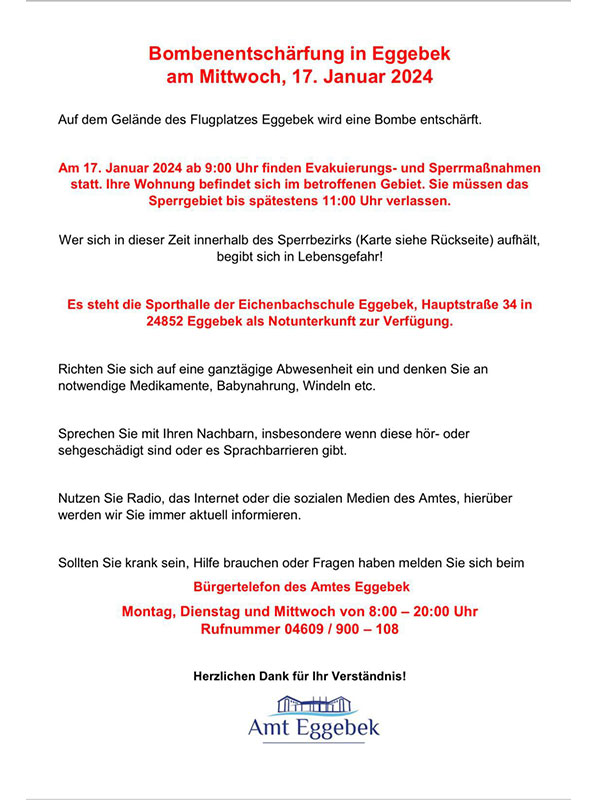 Bombenentschärfung in Eggebek
am Mittwoch, 17. Januar 2024

Auf dem Gelände des Flugplatzes Eggebek wird eine Bombe entschärft.

Am 17. Januar 2024 ab 9:00 Uhr finden Evakuierungs- und Sperrmaßnahmen statt. Ihre Wohnung befindet sich im betroffenen Gebiet. Sie müssen das Sperrgebiet bis spätestens 11:00 Uhr verlassen.

Wer sich in dieser Zeit innerhalb des Sperrbezirks (Karte siehe Rückseite) aufhält, begibt sich in Lebensgefahr!

Es steht die Sporthalle der Eichenbachschule Eggebek, Hauptstraße 34 in 24852 Eggebek als Notunterkunft zur Verfügung.

Richten Sie sich auf eine ganztägige Abwesenheit ein und denken Sie an notwendige Medikamente, Babynahrung, Windeln etc.

Sprechen Sie mit Ihren Nachbarn, insbesondere wenn diese hör- oder sehgeschädigt sind oder es Sprachbarrieren gibt.

Nutzen Sie Radio, das Internet oder die sozialen Medien des Amtes, hierüber werden wir Sie immer aktuell informieren.

Sollten Sie krank sein, Hilfe brauchen oder Fragen haben melden Sie sich beim

Bürgertelefon des Amtes Eggebek

Montag, Dienstag und Mittwoch von 8:00 – 20:00 Uhr
Rufnummer 04609 / 900 – 108

Herzlichen Dank für Ihr Verständnis!

Amt Eggebek